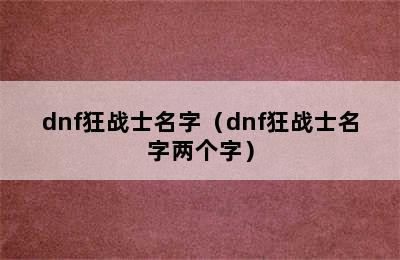 dnf狂战士名字（dnf狂战士名字两个字）